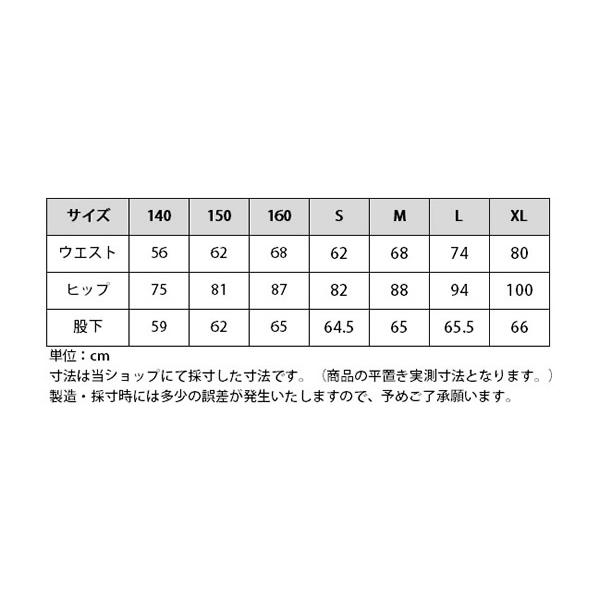 | サイズ | 140 | 150 | 160 | S | M | L | XL |
|---|---|---|---|---|---|---|---|
| ウエスト | 56 | 62 | 68 | 62 | 68 | 74 | 80 |
| ヒップ | 75 | 81 | 87 | 82 | 88 | 94 | 100 |
| 股下 | 59 | 62 | 65 | 64.5 | 65 | 65.5 | 66 |

単位：cm
寸法は当ショップにて採寸した寸法です。（商品の平置き実測寸法となります。）
製造・採寸時には多少の誤差が発生いたしますので、予めご了承願います。